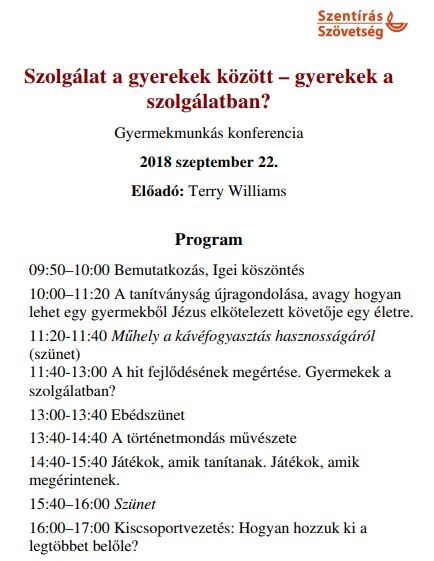 Szentírás Szövetség

Szolgálat a gyerekek között – gyerekek a szolgálatban?

Gyermekmunkás konferencia

2018 szeptember 22.

Előadó: Terry Williams

Program

09:50–10:00 Bemutatkozás, Igei köszöntés

10:00–11:20 A tanítványság újragondolása, avagy hogyan lehet egy gyermekből Jézus elkötelezett követője egy életre.

11:20-11:40 Műhely a kávéfogyasztás hasznosságáról (szünet)

11:40-13:00 A hit fejlődésének megértése. Gyermekek a szolgálatban?

13:00-13:40 Ebédszünet

13:40-14:40 A történetmondás művészete

14:40-15:40 Játékok, amik tanítanak. Játékok, amik megérintenek.

15:40–16:00 Szünet

16:00–17:00 Kiscsoportvezetés: Hogyan hozzuk ki a legtöbbet belőle?